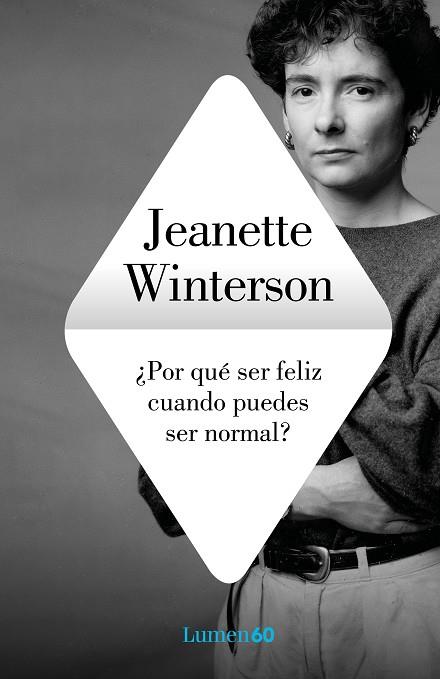 Jeanette Winterson

¿Por qué ser feliz cuando puedes ser normal?

Lumen60